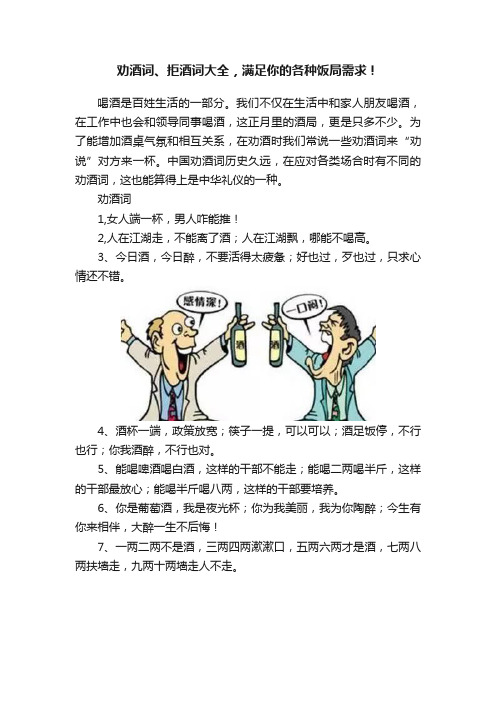 劝酒词、拒酒词大全，满足你的各种饭局需求！

喝酒是百姓生活的一部分。我们不仅在生活中和家人朋友喝酒，在工作中也会和领导同事喝酒，这正月里的酒局，更是只多不少。为了能增加酒桌气氛和相互关系，在劝酒时我们常说一些劝酒词来“劝说”对方来一杯。中国劝酒词历史久远，在应对各类场合时有不同的劝酒词，这也能算得上是中华礼仪的一种。

劝酒词

1,女人端一杯，男人咋能推！

2,人在江湖走，不能离了酒；人在江湖飘，哪能不喝高。

3、今日酒，今日醉，不要活得太疲惫；好也过，歹也过，只求心情还不错。

感情深！

一口闷！

酒

酒

4、酒杯一端，政策放宽；筷子一提，可以可以；酒足饭停，不行也行；你我酒醉，不行也对。

5、能喝啤酒喝白酒，这样的干部不能走；能喝二两喝半斤，这样的干部最放心；能喝半斤喝八两，这样的干部要培养。

6、你是葡萄酒，我是夜光杯；你为我美丽，我为你陶醉；今生有你来相伴，大醉一生不后悔！

7、一两二两不是酒，三两四两漱漱口，五两六两才是酒，七两八两扶墙走，九两十两墙走人不走。